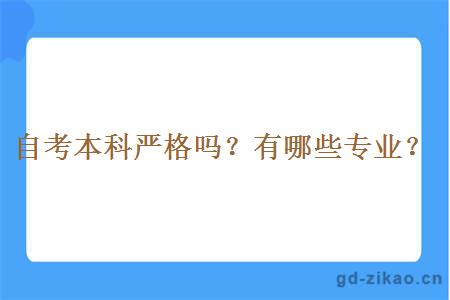 自考本科严格吗？有哪些专业？

gd-zikao.cn